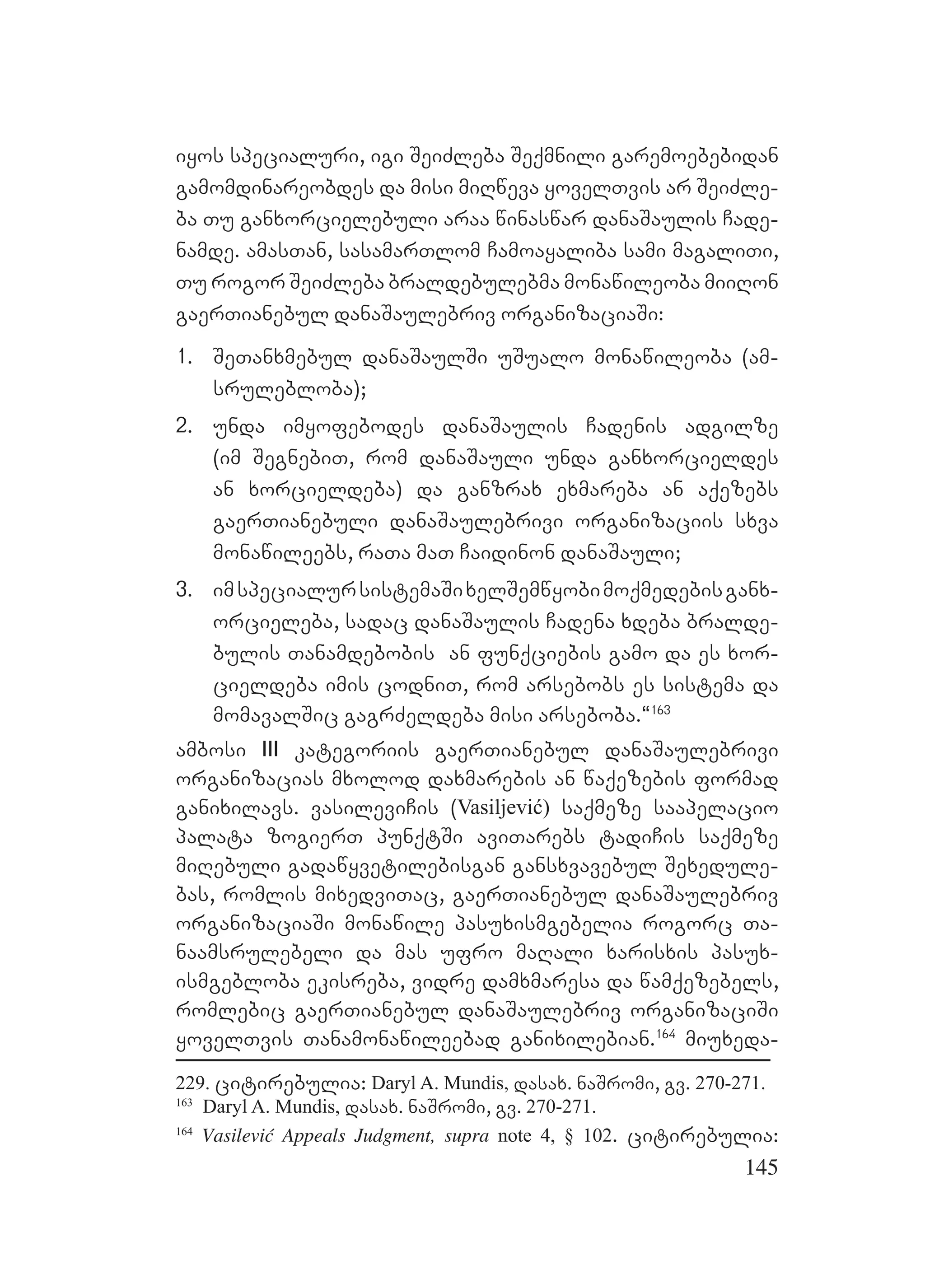 იყოს სპეციალური, იგი შეიძლება შექმნილი გარემოებებიდან გამომდინარეობდეს და მისი მიღწევა ყოველთვის არ შეიძლება თუ განხორციელებული არაა წინასწარ დანაშაულის ჩადენამდე. ამასთან, სასამართლომ ჩამოაყალიბა სამი მაგალითი, თუ როგორ შეიძლება ბრალდებულებმა მონაწილეობა მიიღონ გაერთიანებულ დანაშაულებრივ ორგანიზაციაში:

1. შეთანხმებულ დანაშაულში უშუალო მონაწილეობა (ამსრულებლობა);

2. უნდა იმყოფებოდეს დანაშაულის ჩადენის ადგილზე (იმ შეგნებით, რომ დანაშაული უნდა განხორციელდეს ან ხორციელდება) და განზრახ ეხმარება ან აქეზებს გაერთიანებული დანაშაულებრივი ორგანიზაციის სხვა მონაწილეებს, რათა მათ ჩაიდინონ დანაშაული;

3. იმ სპეციალურ სისტემაში ხელშემწყობი მოქმედების განხორციელება, სადაც დანაშაულის ჩადენა ხდება ბრალდებულის თანამდებობის ან ფუნქციების გამო და ეს ხორციელდება იმის ცოდნით, რომ არსებობს ეს სისტემა და მომავალშიც გაგრძელდება მისი არსებობა.“$^{163}$

ამბოსი III კატეგორიის გაერთიანებულ დანაშაულებრივი ორგანიზაციას მხოლოდ დახმარების ან წაქეზების ფორმად განიხილავს. ვასილევიჩის (Vasiljević) საქმეზე სააპელაციო პალატა ზოგიერთ პუნქტში ავითარებს ტადიჩის საქმეზე მიღებული გადაწყვეტილებისგან განსხვავებულ შეხედულებას, რომლის მიხედვითაც, გაერთიანებულ დანაშაულებრივ ორგანიზაციაში მონაწილე პასუხისმგებელია როგორც თანაამსრულებელი და მას უფრო მაღალი ხარისხის პასუხისმგებლობა ეკისრება, ვიდრე დამხმარესა და წამქეზებელს, რომლებიც გაერთიანებულ დანაშაულებრივ ორგანიზაციში ყოველთვის თანამონაწილეებად განიხილებიან.$^{164}$ მიუხედა-

229. ციტირებულია: Daryl A. Mundis, დასახ. ნაშრომი, გვ. 270-271.
$^{163}$ Daryl A. Mundis, დასახ. ნაშრომი, გვ. 270-271.
$^{164}$ Vasilević Appeals Judgment, supra note 4, § 102. ციტირებულია:
145